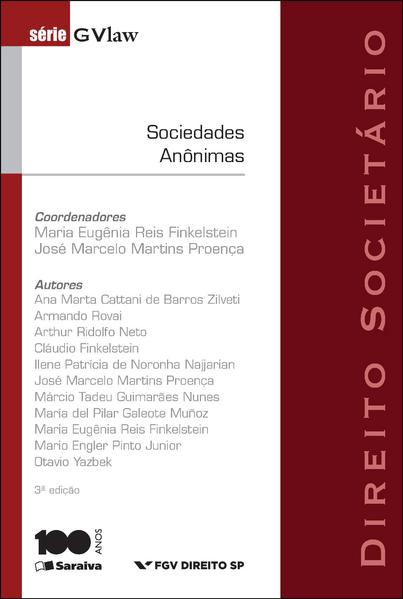 série GVlaw

Sociedades Anônimas

Coordenadores
Maria Eugênia Reis Finkelstein
José Marcelo Martins Proença

Autores
Ana Marta Cattani de Barros Zilveti
Armando Rovai
Arthur Ridolfo Neto
Cláudio Finkelstein
Ilene Patrícia de Noronha Najjarian
José Marcelo Martins Proença
Márcio Tadeu Guimarães Nunes
María del Pilar Galeote Muñoz
Maria Eugênia Reis Finkelstein
Mario Engler Pinto Junior
Otavio Yazbek

3ª edição

100 ANOS Saraiva

FGV DIREITO SP

DIREITO SOCIETÁRIO